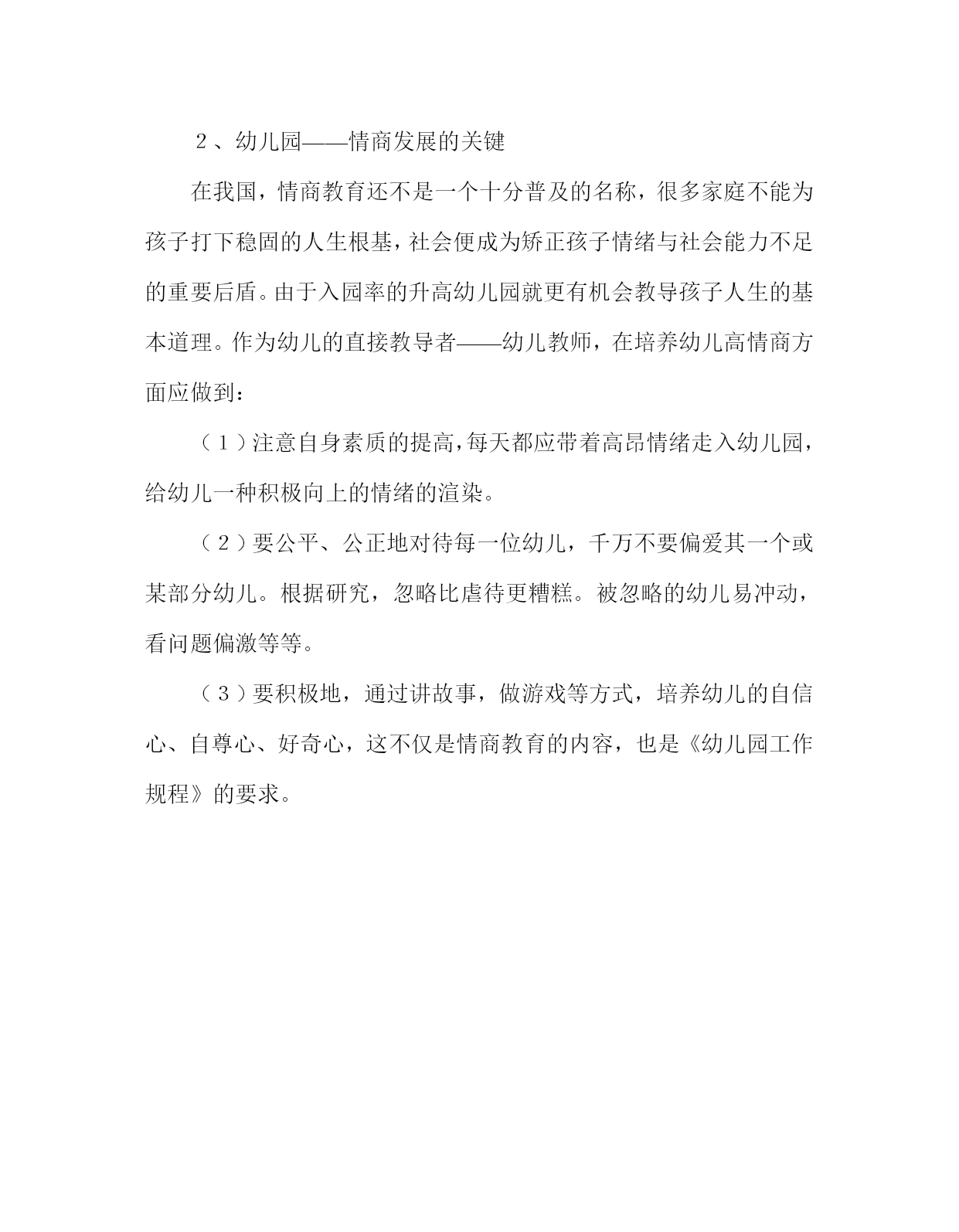 2、幼儿园——情商发展的关键

在我国，情商教育还不是一个十分普及的名称，很多家庭不能为孩子打下稳固的人生根基，社会便成为矫正孩子情绪与社会能力不足的重要后盾。由于入园率的升高幼儿园就更有机会教导孩子人生的基本道理。作为幼儿的直接教导者——幼儿教师，在培养幼儿高情商方面应做到：

（1）注意自身素质的提高，每天都应带着高昂情绪走入幼儿园，给幼儿一种积极向上的情绪的渲染。

（2）要公平、公正地对待每一位幼儿，千万不要偏爱其一个或某部分幼儿。根据研究，忽略比虐待更糟糕。被忽略的幼儿易冲动，看问题偏激等等。

（3）要积极地，通过讲故事，做游戏等方式，培养幼儿的自信心、自尊心、好奇心，这不仅是情商教育的内容，也是《幼儿园工作规程》的要求。